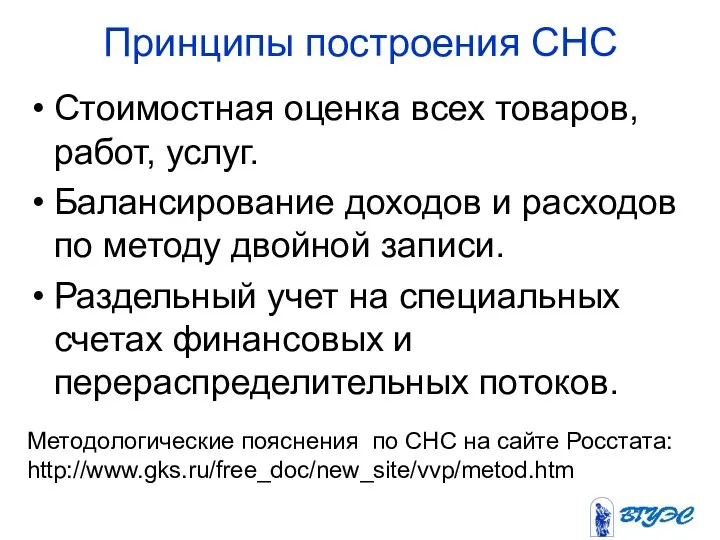 Принципы построения СНС

• Стоимостная оценка всех товаров, работ, услуг.

• Балансирование доходов и расходов по методу двойной записи.

• Раздельный учет на специальных счетах финансовых и перераспределительных потоков.

Методологические пояснения по СНС на сайте Росстата: http://www.gks.ru/free_doc/new_site/vvp/metod.htm

ВГУЭС